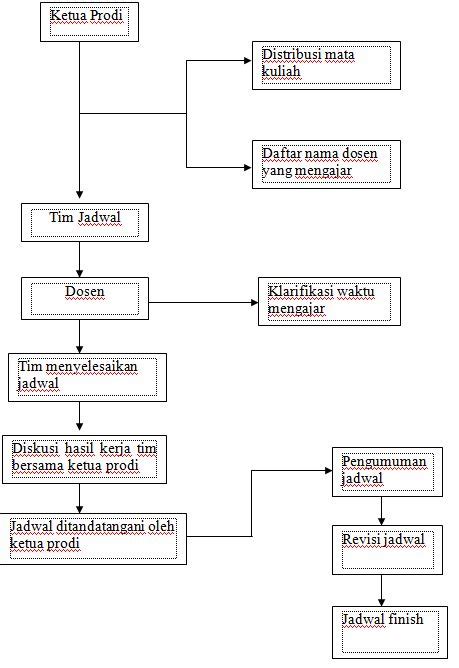 Ketua Prodi

Distribusi mata kuliah

Daftar nama dosen yang mengajar

Tim Jadwal

Dosen

Klarifikasi waktu mengajar

Tim menyelesaikan jadwal

Diskusi hasil kerja tim bersama ketua prodi

Jadwal ditandatangani oleh ketua prodi

Pengumuman jadwal

Revisi jadwal

Jadwal finish